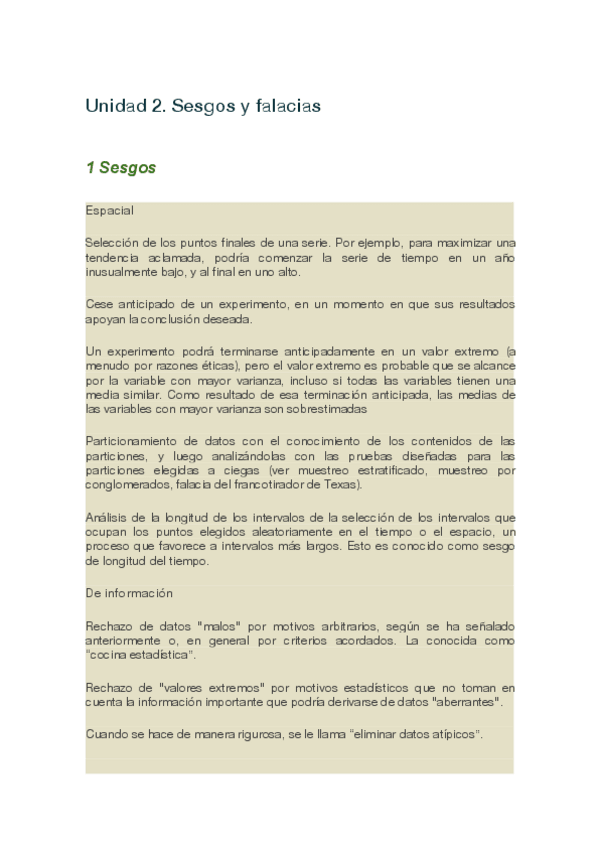 Unidad 2. Sesgos y falacias

1 Sesgos

Espacial

Selección de los puntos finales de una serie. Por ejemplo, para maximizar una tendencia aclamada, podría comenzar la serie de tiempo en un año inusualmente bajo, y al final en uno alto.

Cese anticipado de un experimento, en un momento en que sus resultados apoyan la conclusión deseada.

Un experimento podrá terminarse anticipadamente en un valor extremo (a menudo por razones éticas), pero el valor extremo es probable que se alcance por la variable con mayor varianza, incluso si todas las variables tienen una media similar. Como resultado de esa terminación anticipada, las medias de las variables con mayor varianza son sobrestimadas

Particionamiento de datos con el conocimiento de los contenidos de las particiones, y luego analizándolas con las pruebas diseñadas para las particiones elegidas a ciegas (ver muestreo estratificado, muestreo por conglomerados, falacia del francotirador de Texas).

Análisis de la longitud de los intervalos de la selección de los intervalos que ocupan los puntos elegidos aleatoriamente en el tiempo o el espacio, un proceso que favorece a intervalos más largos. Esto es conocido como sesgo de longitud del tiempo.

De información

Rechazo de datos "malos" por motivos arbitrarios, según se ha señalado anteriormente o, en general por criterios acordados. La conocida como "cocina estadística".

Rechazo de "valores extremos" por motivos estadísticos que no toman en cuenta la información importante que podría derivarse de datos "aberrantes".

Cuando se hace de manera rigurosa, se le llama "eliminar datos atípicos".